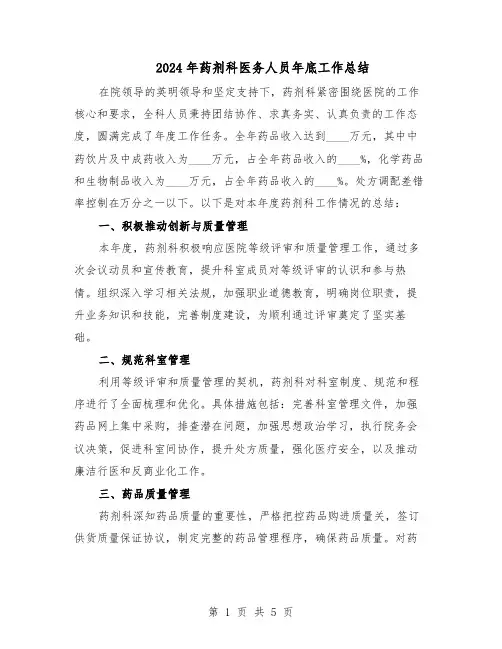 2024年药剂科医务人员年底工作总结

在院领导的英明领导和坚定支持下，药剂科紧密围绕医院的工作核心和要求，全科人员秉持团结协作、求真务实、认真负责的工作态度，圆满完成了年度工作任务。全年药品收入达到____万元，其中中药饮片及中成药收入为____万元，占全年药品收入的____%，化学药品和生物制品收入为____万元，占全年药品收入的____%。处方调配差错率控制在万分之一以下。以下是对本年度药剂科工作情况的总结：

一、积极推动创新与质量管理

本年度，药剂科积极响应医院等级评审和质量管理工作，通过多次会议动员和宣传教育，提升科室成员对等级评审的认识和参与热情。组织深入学习相关法规，加强职业道德教育，明确岗位职责，提升业务知识和技能，完善制度建设，为顺利通过评审奠定了坚实基础。

二、规范科室管理

利用等级评审和质量管理的契机，药剂科对科室制度、规范和程序进行了全面梳理和优化。具体措施包括：完善科室管理文件，加强药品网上集中采购，排查潜在问题，加强思想政治学习，执行院务会议决策，促进科室间协作，提升处方质量，强化医疗安全，以及推动廉洁行医和反商业化工作。

三、药品质量管理

药剂科深知药品质量的重要性，严格把控药品购进质量关，签订供货质量保证协议，制定完整的药品管理程序，确保药品质量。对药

第 1 页 共 5 页